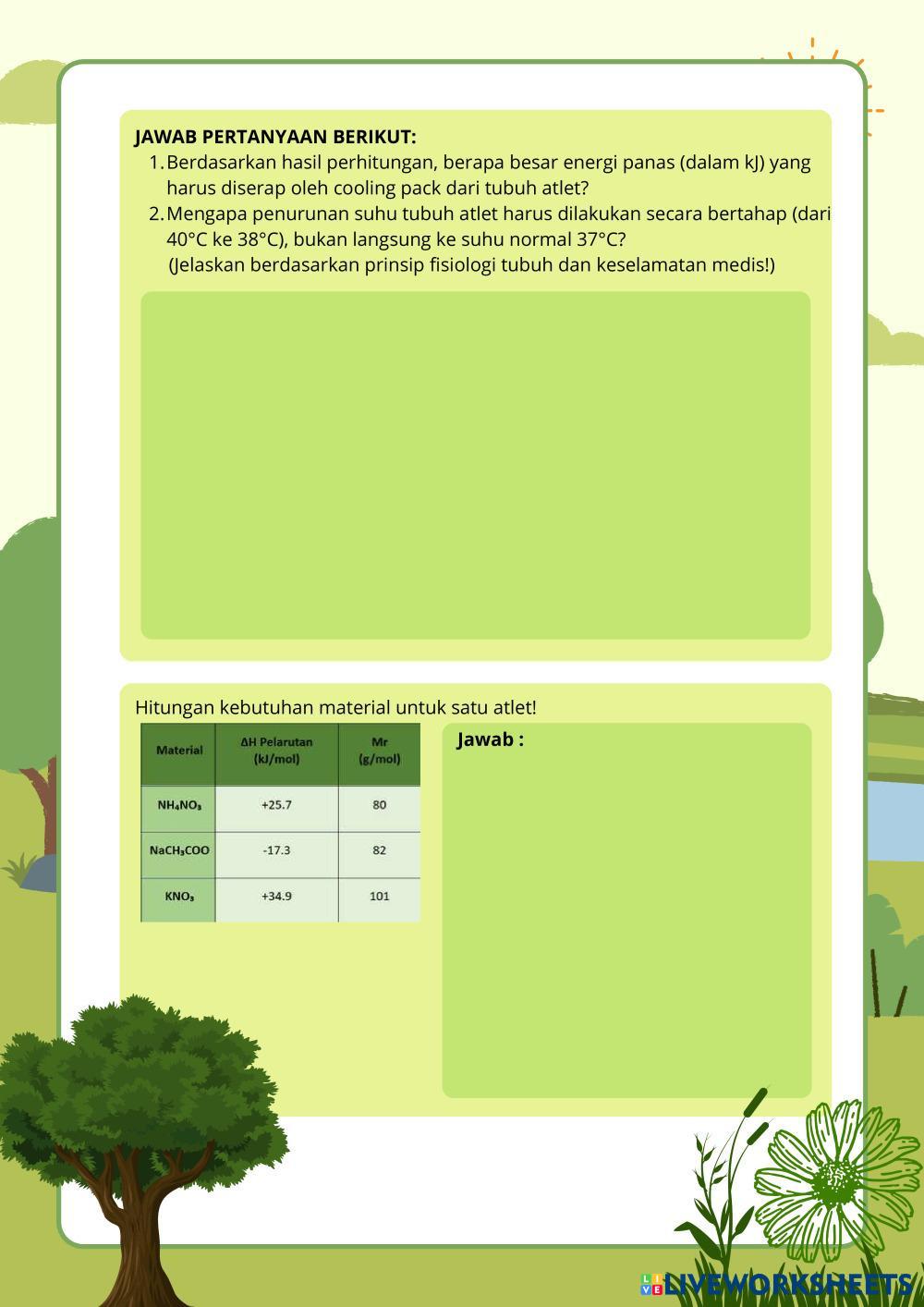 JAWAB PERTANYAAN BERIKUT:

1. Berdasarkan hasil perhitungan, berapa besar energi panas (dalam kJ) yang harus diserap oleh cooling pack dari tubuh atlet?
2. Mengapa penurunan suhu tubuh atlet harus dilakukan secara bertahap (dari 40°C ke 38°C), bukan langsung ke suhu normal 37°C?
(Jelaskan berdasarkan prinsip fisiologi tubuh dan keselamatan medis!)

Hitungan kebutuhan material untuk satu atlet!

| Material | ΔH Pelarutan (kJ/mol) | Mr (g/mol) |
|---|---|---|
| $NH_4NO_3$ | +25.7 | 80 |
| $NaCH_3COO$ | -17.3 | 82 |
| $KNO_3$ | +34.9 | 101 |

Jawab :

LIVEWORKSHEETS